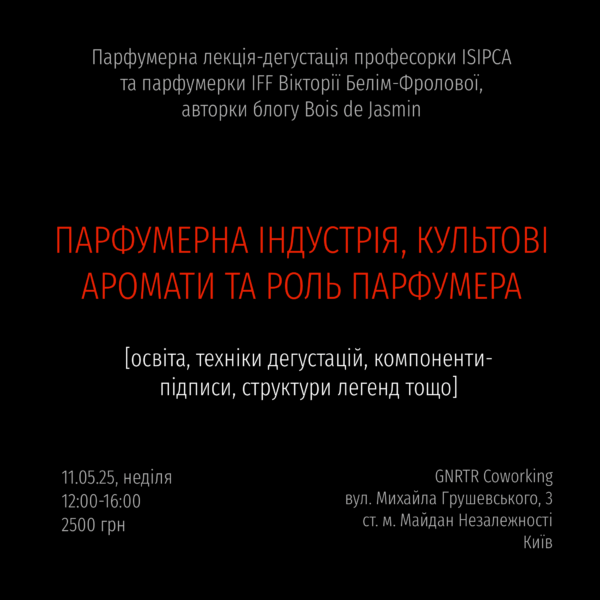 Парфумерна лекція-дегустація професорки ISIPCA та парфумерки IFF Вікторії Белім-Фролової, авторки блогу Bois de Jasmin

ПАРФУМЕРНА ІНДУСТРІЯ, КУЛЬТОВІ АРОМАТИ ТА РОЛЬ ПАРФУМЕРА

[освіта, техніки дегустацій, компоненти-підписи, структури легенд тощо]

11.05.25, неділя
12:00-16:00
2500 грн

GNRTR Coworking
вул. Михайла Грушевського, 3
ст. м. Майдан Незалежності
Київ